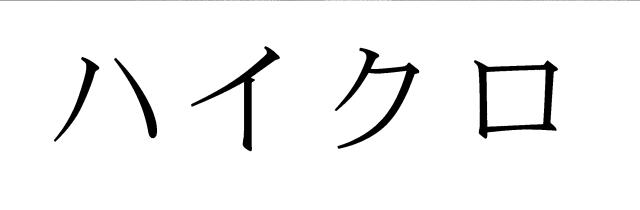 ハイクロ